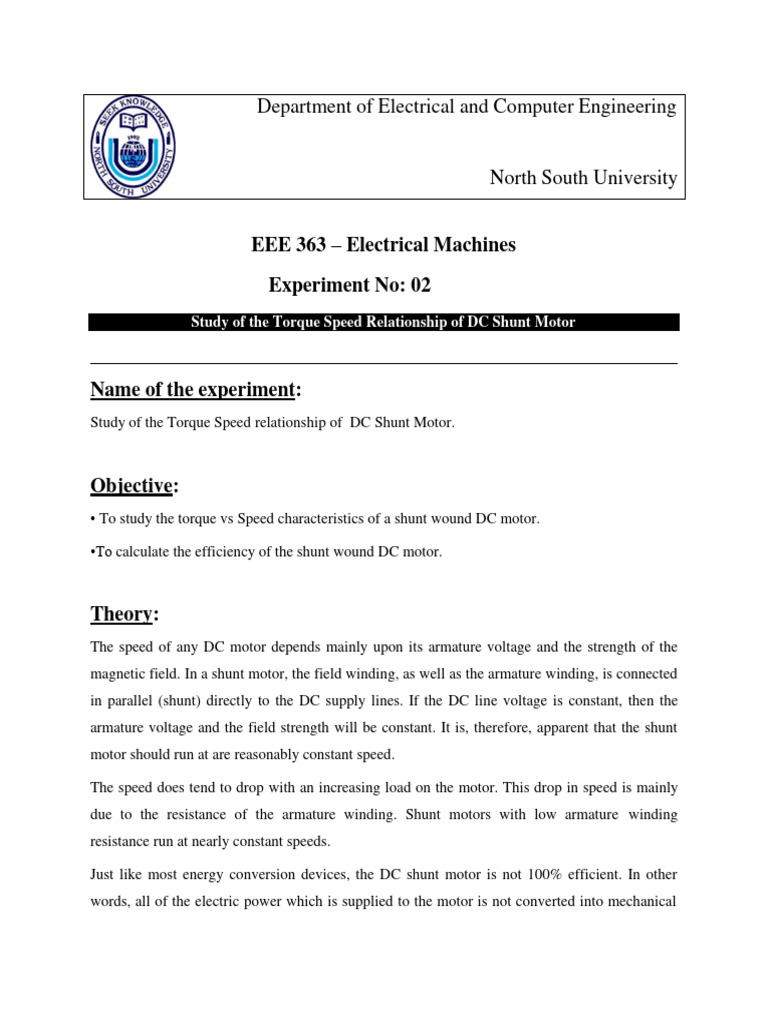 SEEK KNOWLEDGE
NORTH SOUTH UNIVERSITY

Department of Electrical and Computer Engineering

North South University

EEE 363 – Electrical Machines

Experiment No: 02

Study of the Torque Speed Relationship of DC Shunt Motor

Name of the experiment:

Study of the Torque Speed relationship of DC Shunt Motor.

Objective:

• To study the torque vs Speed characteristics of a shunt wound DC motor.

•To calculate the efficiency of the shunt wound DC motor.

Theory:

The speed of any DC motor depends mainly upon its armature voltage and the strength of the magnetic field. In a shunt motor, the field winding, as well as the armature winding, is connected in parallel (shunt) directly to the DC supply lines. If the DC line voltage is constant, then the armature voltage and the field strength will be constant. It is, therefore, apparent that the shunt motor should run at are reasonably constant speed.

The speed does tend to drop with an increasing load on the motor. This drop in speed is mainly due to the resistance of the armature winding. Shunt motors with low armature winding resistance run at nearly constant speeds.

Just like most energy conversion devices, the DC shunt motor is not 100% efficient. In other words, all of the electric power which is supplied to the motor is not converted into mechanical